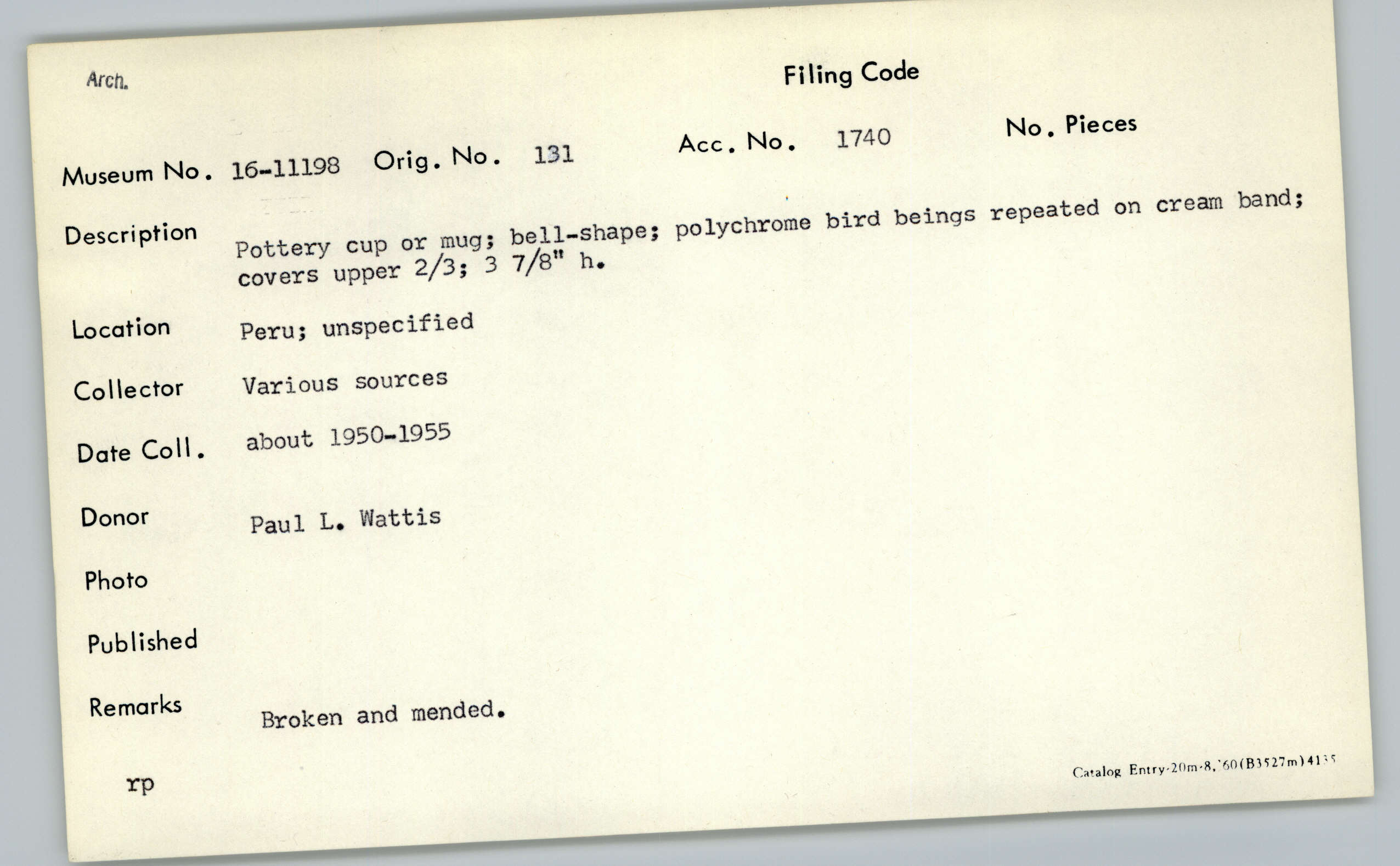 Arch.

Filing Code

Museum No. 16-11198 Orig. No. 131 Acc. No. 1740 No. Pieces

Description Pottery cup or mug; bell-shape; polychrome bird beings repeated on cream band; covers upper 2/3; 3 7/8" h.

Location Peru; unspecified

Collector Various sources

Date Coll. about 1950-1955

Donor Paul L. Wattis

Photo

Published

Remarks Broken and mended.

rp

Catalog Entry-20m-8,'60(B3527m)4135